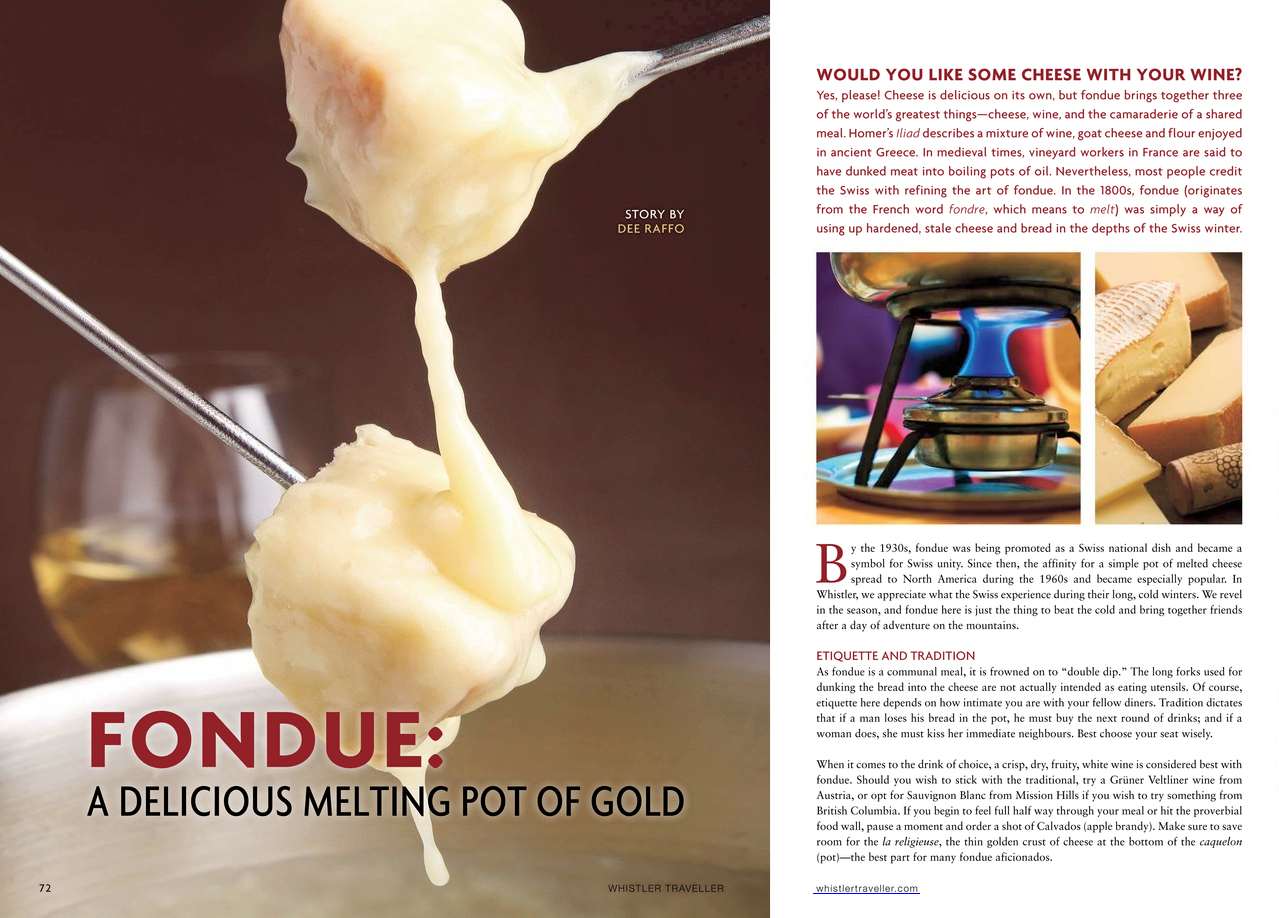 STORY BY
DEE RAFFO

FONDUE:
A DELICIOUS MELTING POT OF GOLD

72

WHISTLER TRAVELLER

WOULD YOU LIKE SOME CHEESE WITH YOUR WINE?

Yes, please! Cheese is delicious on its own, but fondue brings together three of the world's greatest things—cheese, wine, and the camaraderie of a shared meal. Homer's Iliad describes a mixture of wine, goat cheese and flour enjoyed in ancient Greece. In medieval times, vineyard workers in France are said to have dunked meat into boiling pots of oil. Nevertheless, most people credit the Swiss with refining the art of fondue. In the 1800s, fondue (originates from the French word fondre, which means to melt) was simply a way of using up hardened, stale cheese and bread in the depths of the Swiss winter.

By the 1930s, fondue was being promoted as a Swiss national dish and became a symbol for Swiss unity. Since then, the affinity for a simple pot of melted cheese spread to North America during the 1960s and became especially popular. In Whistler, we appreciate what the Swiss experience during their long, cold winters. We revel in the season, and fondue here is just the thing to beat the cold and bring together friends after a day of adventure on the mountains.

ETIQUETTE AND TRADITION

As fondue is a communal meal, it is frowned on to "double dip." The long forks used for dunking the bread into the cheese are not actually intended as eating utensils. Of course, etiquette here depends on how intimate you are with your fellow diners. Tradition dictates that if a man loses his bread in the pot, he must buy the next round of drinks; and if a woman does, she must kiss her immediate neighbours. Best choose your seat wisely.

When it comes to the drink of choice, a crisp, dry, fruity, white wine is considered best with fondue. Should you wish to stick with the traditional, try a Grüner Veltliner wine from Austria, or opt for Sauvignon Blanc from Mission Hills if you wish to try something from British Columbia. If you begin to feel full half way through your meal or hit the proverbial food wall, pause a moment and order a shot of Calvados (apple brandy). Make sure to save room for the la religieuse, the thin golden crust of cheese at the bottom of the caquelon (pot)—the best part for many fondue aficionados.

whistlertraveller.com